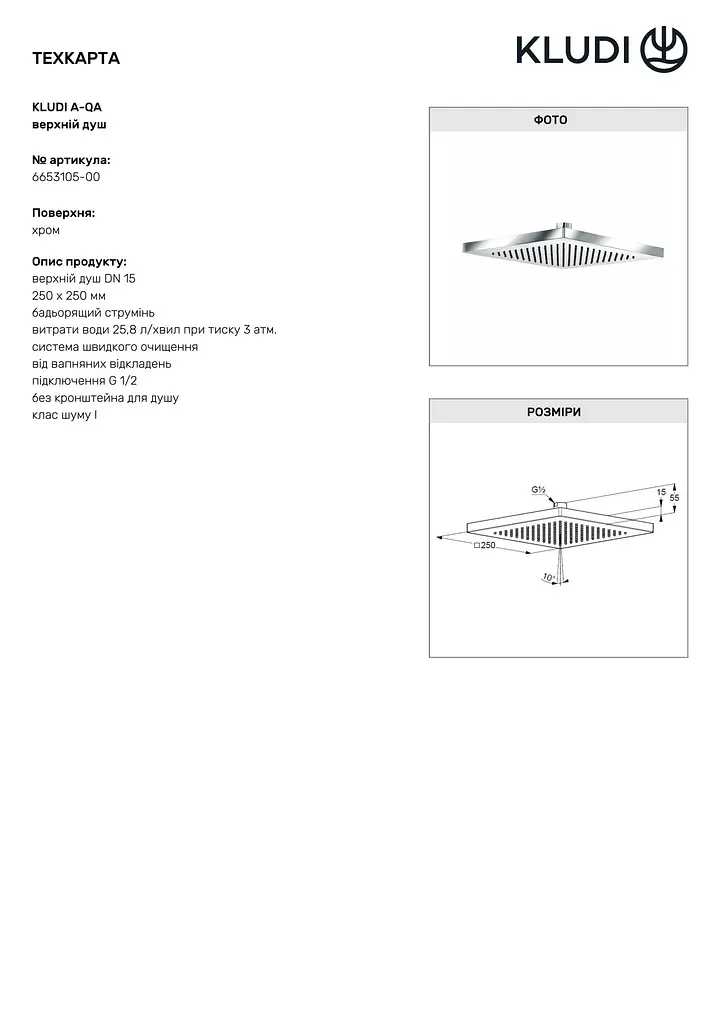 ТЕХКАРТА

KLUDI

KLUDI A-QA
верхній душ

№ артикула:
6653105-00

Поверхня:
хром

Опис продукту:
верхній душ DN 15
250 x 250 мм
бадьорящий струмінь
витрати води 25,8 л/хвил при тиску 3 атм.
система швидкого очищення
від вапняних відкладень
підключення G 1/2
без кронштейна для душу
клас шуму I

ФОТО

РОЗМІРИ

G½
15
55
□250
10°